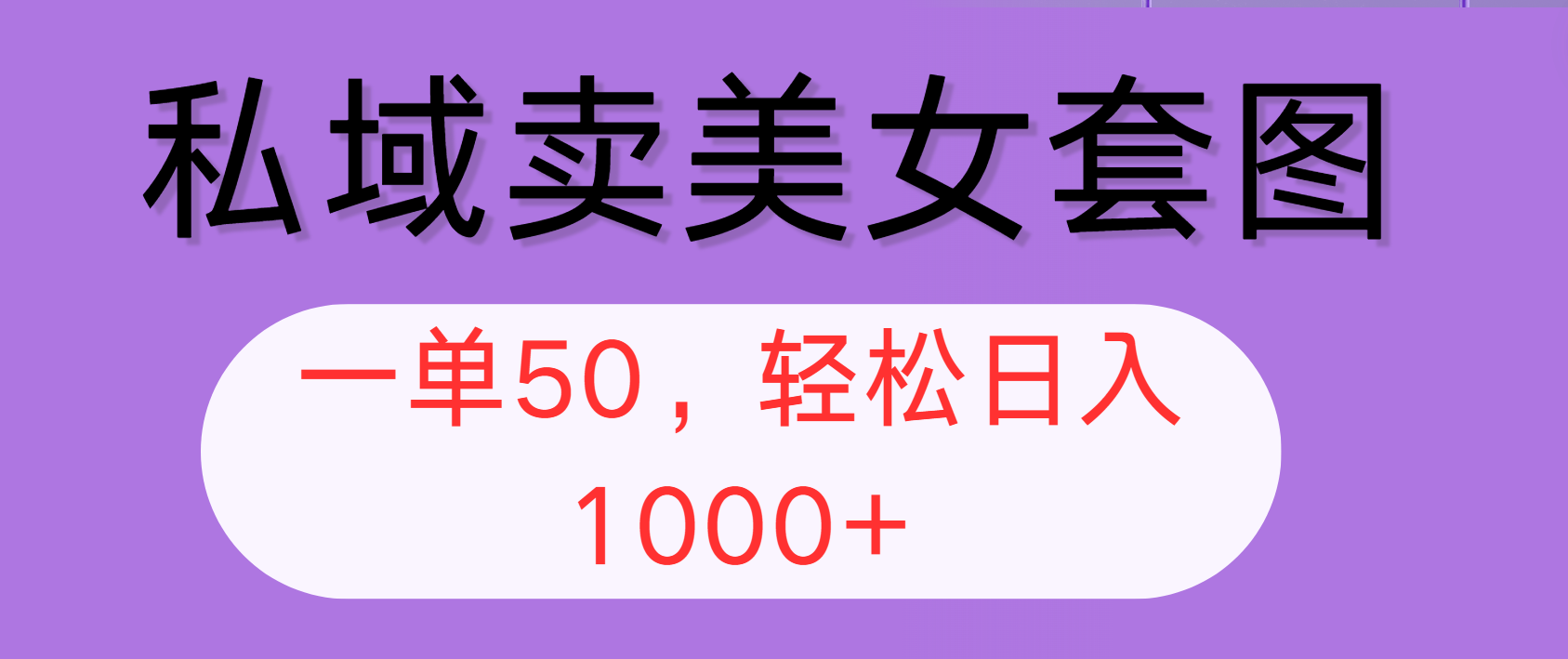 私域卖美女套图

一单50，轻松日入1000+